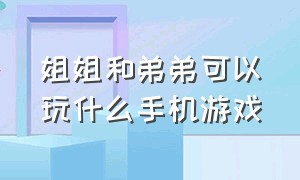 姐姐和弟弟可以玩什么手机游戏